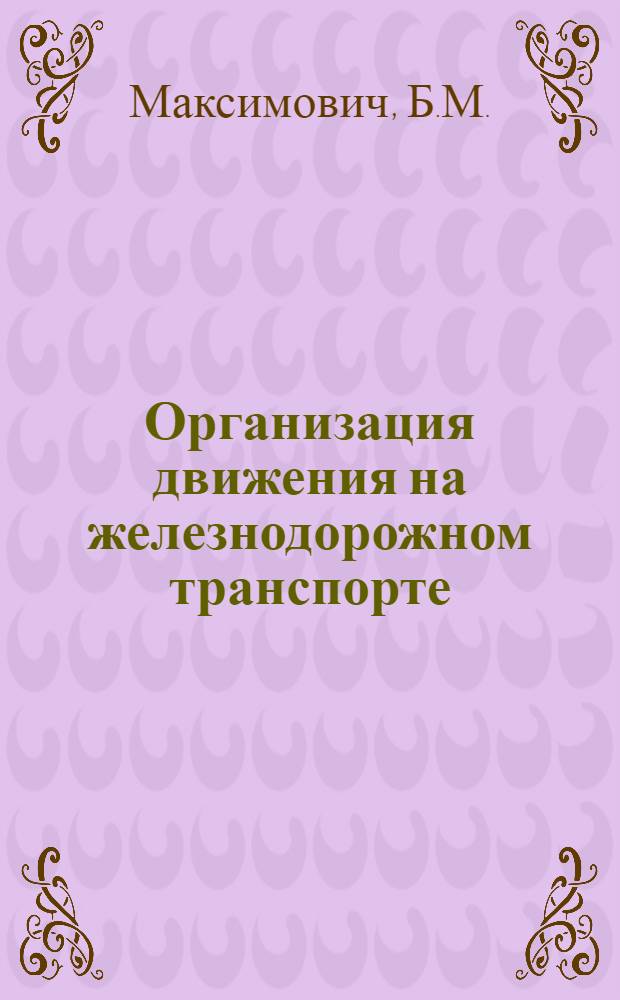 Максимович, Б.М.

Организация движения на железнодорожном транспорте